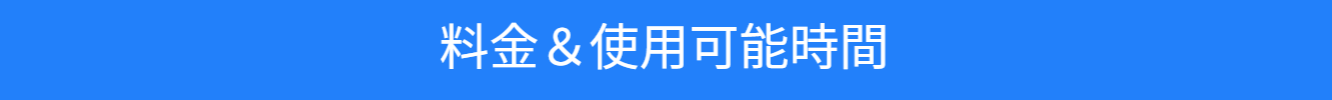 料金＆使用可能時間